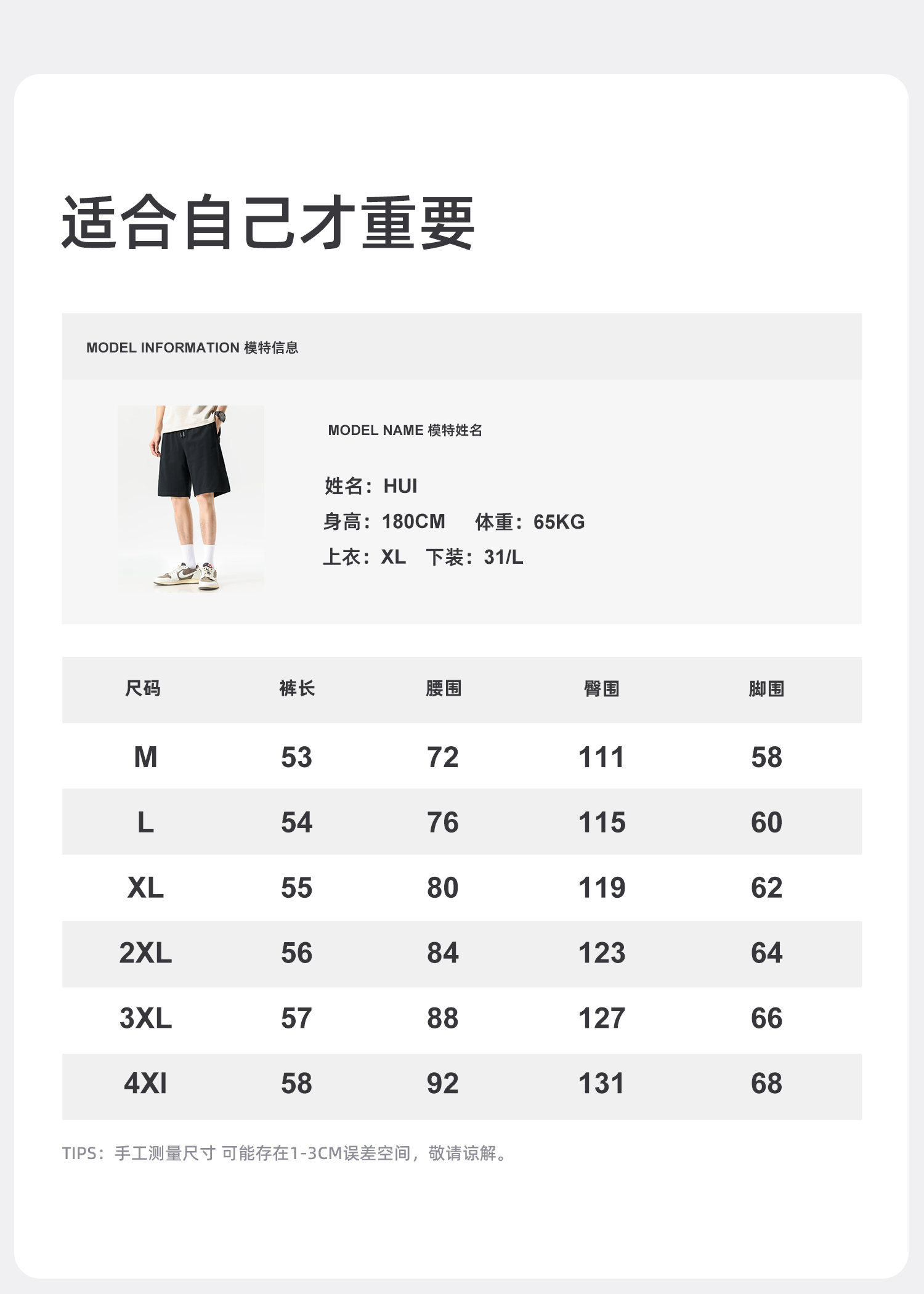 适合自己才重要

MODEL INFORMATION 模特信息

MODEL NAME 模特姓名

姓名：HUI
身高：180CM 体重：65KG
上衣：XL 下装：31/L

| 尺码 | 裤长 | 腰围 | 臀围 | 脚围 |
|---|---|---|---|---|
| M | 53 | 72 | 111 | 58 |
| L | 54 | 76 | 115 | 60 |
| XL | 55 | 80 | 119 | 62 |
| 2XL | 56 | 84 | 123 | 64 |
| 3XL | 57 | 88 | 127 | 66 |
| 4XI | 58 | 92 | 131 | 68 |

TIPS：手工测量尺寸 可能存在1-3CM误差空间，敬请谅解。